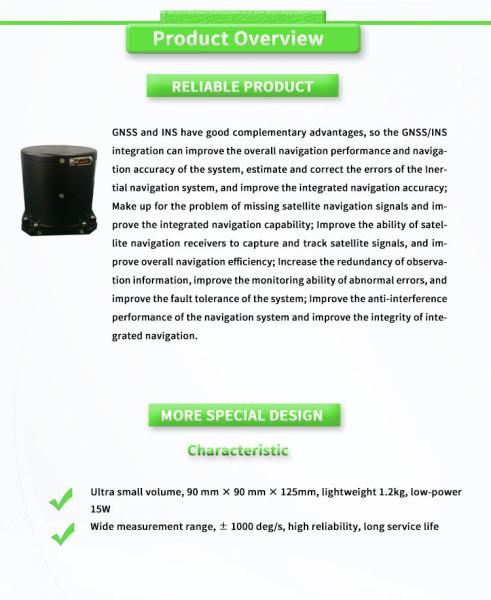 Product Overview

RELIABLE PRODUCT

GNSS and INS have good complementary advantages, so the GNSS/INS integration can improve the overall navigation performance and navigation accuracy of the system, estimate and correct the errors of the Inertial navigation system, and improve the integrated navigation accuracy; Make up for the problem of missing satellite navigation signals and improve the integrated navigation capability; Improve the ability of satellite navigation receivers to capture and track satellite signals, and improve overall navigation efficiency; Increase the redundancy of observation information, improve the monitoring ability of abnormal errors, and improve the fault tolerance of the system; Improve the anti-interference performance of the navigation system and improve the integrity of integrated navigation.

MORE SPECIAL DESIGN

Characteristic

Ultra small volume, 90 mm × 90 mm × 125mm, lightweight 1.2kg, low-power 15W

Wide measurement range, ± 1000 deg/s, high reliability, long service life